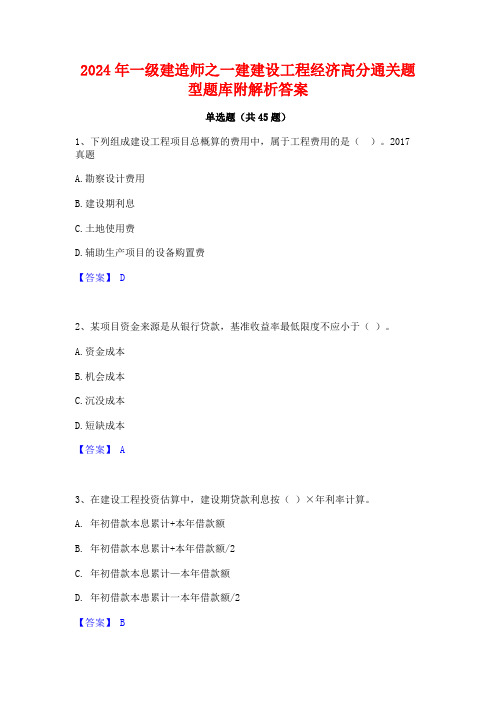 2024年一级建造师之一建建设工程经济高分通关题型题库附解析答案

单选题（共45题）

1、下列组成建设工程项目总概算的费用中，属于工程费用的是（ ）。2017真题

A.勘察设计费用

B.建设期利息

C.土地使用费

D.辅助生产项目的设备购置费

【答案】 D

2、某项目资金来源是从银行贷款，基准收益率最低限度不应小于（ ）。

A.资金成本

B.机会成本

C.沉没成本

D.短缺成本

【答案】 A

3、在建设工程投资估算中，建设期贷款利息按（ ）×年利率计算。

A. 年初借款本息累计+本年借款额

B. 年初借款本息累计+本年借款额/2

C. 年初借款本息累计—本年借款额

D. 年初借款本患累计一本年借款额/2

【答案】 B